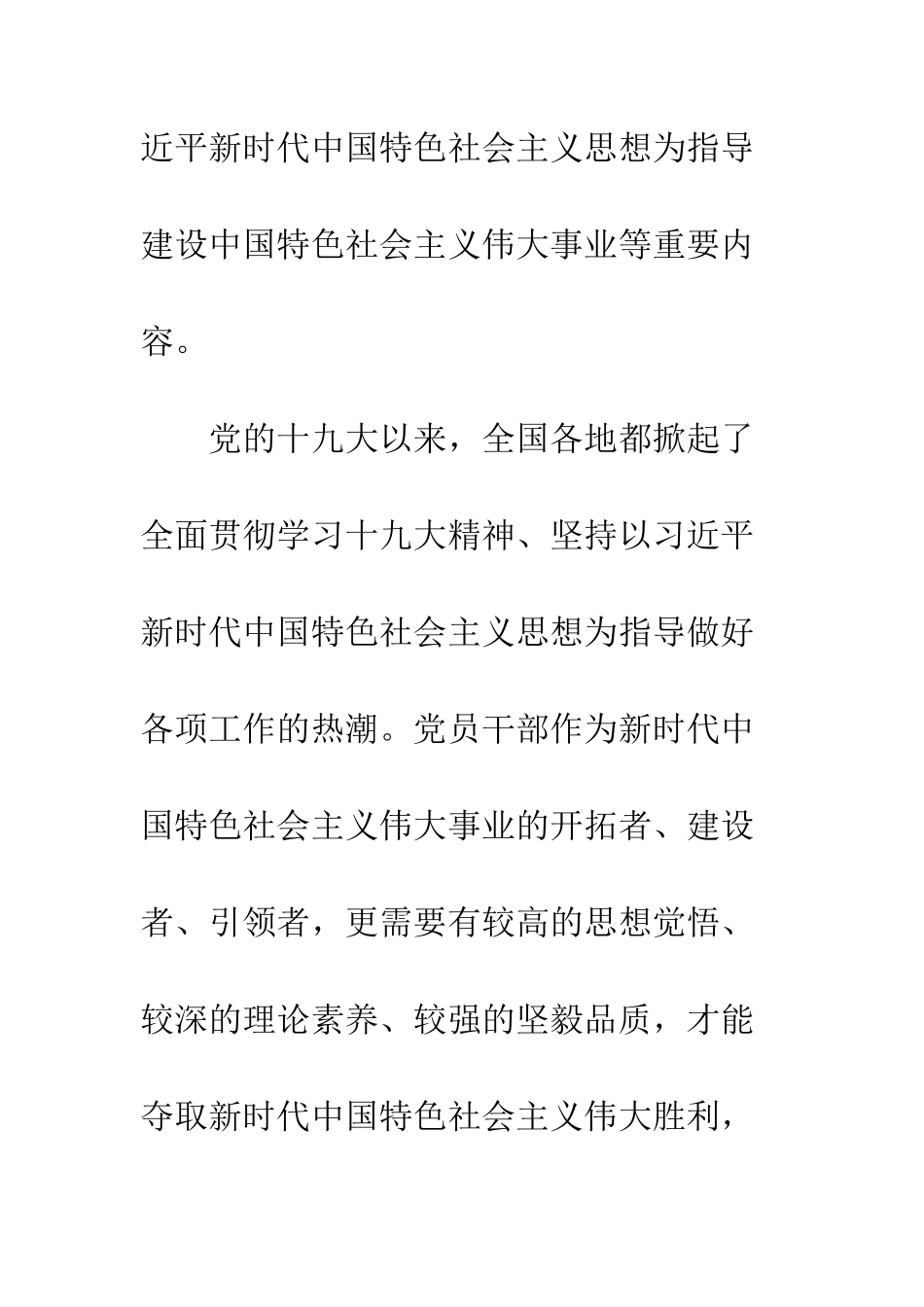 近平新时代中国特色社会主义思想为指导建设中国特色社会主义伟大事业等重要内容。

党的十九大以来，全国各地都掀起了全面贯彻学习十九大精神、坚持以习近平新时代中国特色社会主义思想为指导做好各项工作的热潮。党员干部作为新时代中国特色社会主义伟大事业的开拓者、建设者、引领者，更需要有较高的思想觉悟、较深的理论素养、较强的坚毅品质，才能夺取新时代中国特色社会主义伟大胜利，